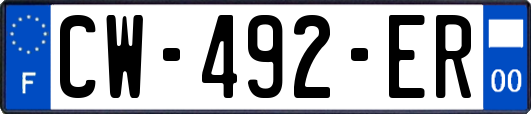 F
CW-492-ER
00